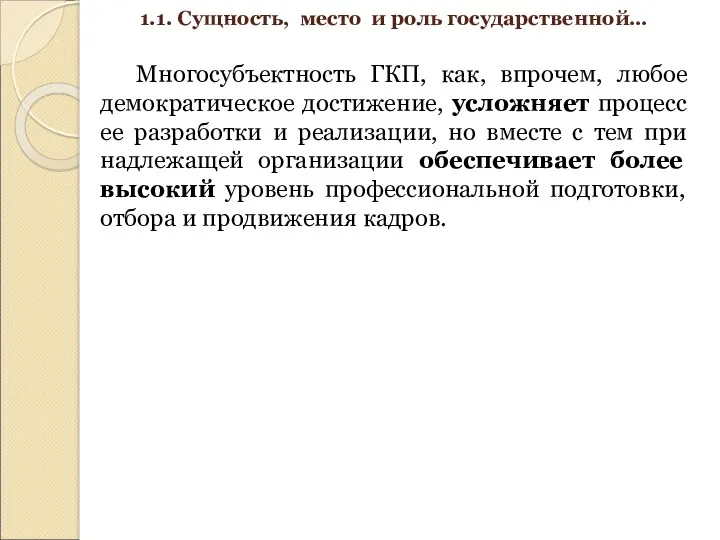 1.1. Сущность, место и роль государственной...

Многосубъектность ГКП, как, впрочем, любое демократическое достижение, усложняет процесс ее разработки и реализации, но вместе с тем при надлежащей организации обеспечивает более высокий уровень профессиональной подготовки, отбора и продвижения кадров.